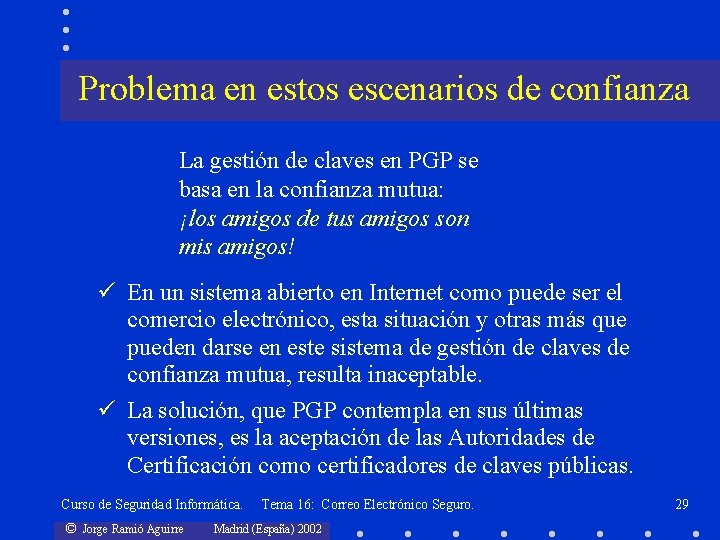 Problema en estos escenarios de confianza

La gestión de claves en PGP se basa en la confianza mutua: ¡los amigos de tus amigos son mis amigos!

✓ En un sistema abierto en Internet como puede ser el comercio electrónico, esta situación y otras más que pueden darse en este sistema de gestión de claves de confianza mutua, resulta inaceptable.

✓ La solución, que PGP contempla en sus últimas versiones, es la aceptación de las Autoridades de Certificación como certificadores de claves públicas.

Curso de Seguridad Informática. Tema 16: Correo Electrónico Seguro. 29

© Jorge Ramió Aguirre Madrid (España) 2002